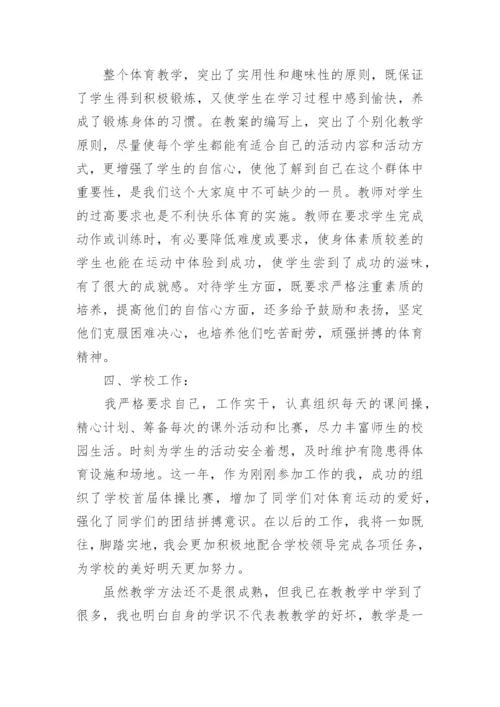 整个体育教学，突出了实用性和趣味性的原则，既保证了学生得到积极锻炼，又使学生在学习过程中感到愉快，养成了锻炼身体的习惯。在教案的编写上，突出了个别化教学原则，尽量使每个学生都能有适合自己的活动内容和活动方式，更增强了学生的自信心，使他了解到自己在这个群体中重要性，是我们这个大家庭中不可缺少的一员。教师对学生的过高要求也是不利快乐体育的实施。教师在要求学生完成动作或训练时，有必要降低难度或要求，使身体素质较差的学生也能在运动中体验到成功，使学生尝到了成功的滋味，有了很大的成就感。对待学生方面，既要求严格注重素质的培养，提高他们的自信心方面，还多给予鼓励和表扬，坚定他们克服困难决心，也培养他们吃苦耐劳，顽强拼搏的体育精神。

四、学校工作：

我严格要求自己，工作实干，认真组织每天的课间操，精心计划、筹备每次的课外活动和比赛，尽力丰富师生的校园生活。时刻为学生的活动安全着想，及时维护有隐患得体育设施和场地。这一年，作为刚刚参加工作的我，成功的组织了学校首届体操比赛，增加了同学们对体育运动的爱好，强化了同学们的团结拼搏意识。在以后的工作，我将一如既往，脚踏实地，我会更加积极地配合学校领导完成各项任务，为学校的美好明天更加努力。

虽然教学方法还不是很成熟，但我已在教教学中学到了很多，我也明白自身的学识不代表教教学的好坏，教学是一